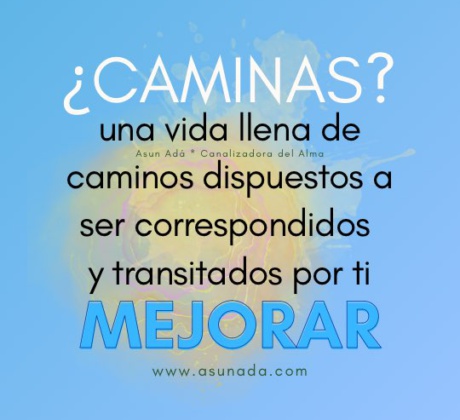 ¿CAMINAS?
una vida llena de
Asun Adá * Canalizadora del Alma
caminos dispuestos a ser correspondidos y transitados por ti
MEJORAR
www.asunada.com